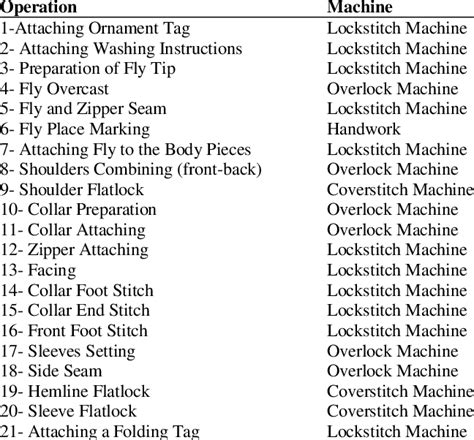 | Operation | Machine |
|---|---|
| 1-Attaching Ornament Tag | Lockstitch Machine |
| 2- Attaching Washing Instructions | Lockstitch Machine |
| 3- Preparation of Fly Tip | Lockstitch Machine |
| 4- Fly Overcast | Overlock Machine |
| 5- Fly and Zipper Seam | Lockstitch Machine |
| 6- Fly Place Marking | Handwork |
| 7- Attaching Fly to the Body Pieces | Lockstitch Machine |
| 8- Shoulders Combining (front-back) | Overlock Machine |
| 9- Shoulder Flatlock | Coverstitch Machine |
| 10- Collar Preparation | Overlock Machine |
| 11- Collar Attaching | Overlock Machine |
| 12- Zipper Attaching | Lockstitch Machine |
| 13- Facing | Lockstitch Machine |
| 14- Collar Foot Stitch | Lockstitch Machine |
| 15- Collar End Stitch | Lockstitch Machine |
| 16- Front Foot Stitch | Lockstitch Machine |
| 17- Sleeves Setting | Overlock Machine |
| 18- Side Seam | Overlock Machine |
| 19- Hemline Flatlock | Coverstitch Machine |
| 20- Sleeve Flatlock | Coverstitch Machine |
| 21- Attaching a Folding Tag | Lockstitch Machine |